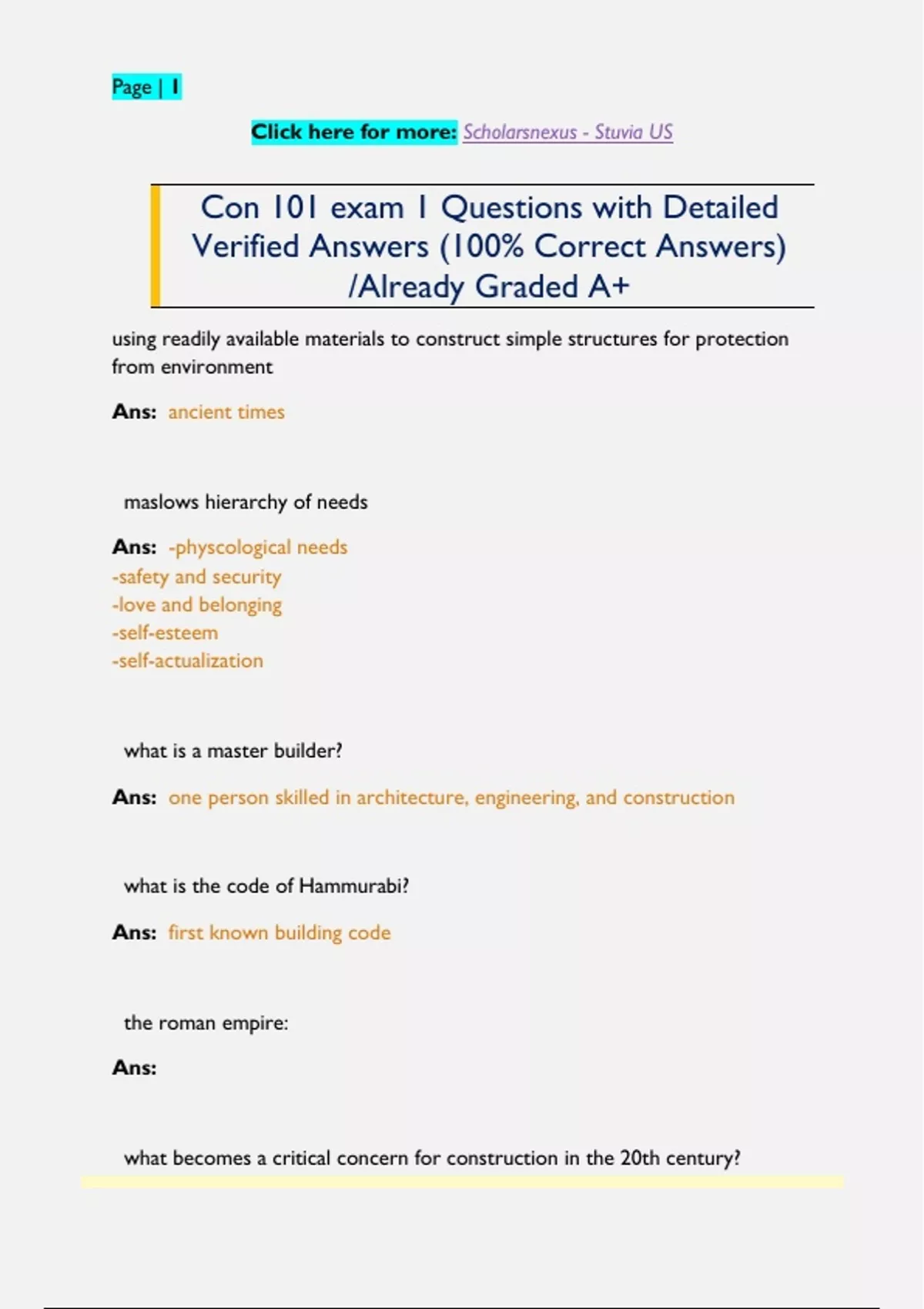 Page | 1

Click here for more: Scholarsnexus - Stuvia US

Con 101 exam 1 Questions with Detailed Verified Answers (100% Correct Answers) /Already Graded A+

using readily available materials to construct simple structures for protection from environment

Ans: ancient times

maslows hierarchy of needs

Ans: -physcological needs
-safety and security
-love and belonging
-self-esteem
-self-actualization

what is a master builder?

Ans: one person skilled in architecture, engineering, and construction

what is the code of Hammurabi?

Ans: first known building code

the roman empire:

Ans:

what becomes a critical concern for construction in the 20th century?